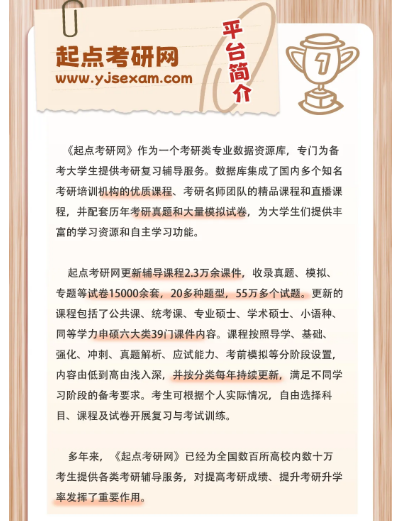 起点考研网
www.yjsexam.com

平台简介

1

《起点考研网》作为一个考研类专业数据资源库，专门为备考大学生提供考研复习辅导服务。数据库集成了国内多个知名考研培训机构的优质课程、考研名师团队的精品课程和直播课程，并配套历年考研真题和大量模拟试卷，为大学生们提供丰富的学习资源和自主学习功能。

起点考研网更新辅导课程2.3万余课件，收录真题、模拟、专题等试卷15000余套，20多种题型，55万多个试题。更新的课程包括了公共课、统考课、专业硕士、学术硕士、小语种、同等学力申硕六大类39门课件内容。课程按照导学、基础、强化、冲刺、真题解析、应试能力、考前模拟等分阶段设置，内容由低到高由浅入深，并按分类每年持续更新，满足不同学习阶段的备考要求。考生可根据个人实际情况，自由选择科目、课程及试卷开展复习与考试训练。

多年来，《起点考研网》已经为全国数百所高校内数十万考生提供各类考研辅导服务，对提高考研成绩、提升考研升学率发挥了重要作用。